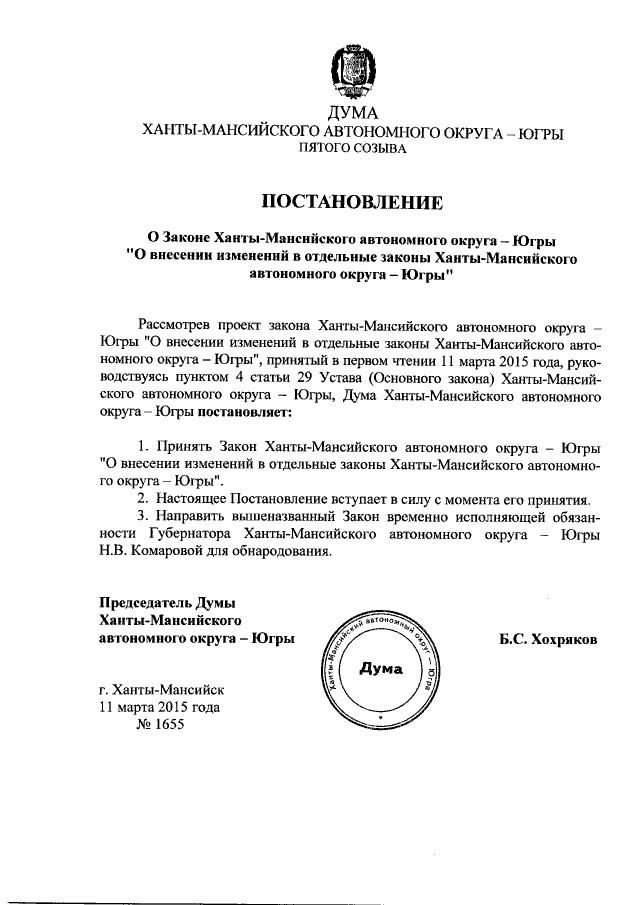 ДУМА
ХАНТЫ-МАНСИЙСКОГО АВТОНОМНОГО ОКРУГА – ЮГРЫ
ПЯТОГО СОЗЫВА

ПОСТАНОВЛЕНИЕ

О Законе Ханты-Мансийского автономного округа – Югры "О внесении изменений в отдельные законы Ханты-Мансийского автономного округа – Югры"

Рассмотрев проект закона Ханты-Мансийского автономного округа – Югры "О внесении изменений в отдельные законы Ханты-Мансийского автономного округа – Югры", принятый в первом чтении 11 марта 2015 года, руководствуясь пунктом 4 статьи 29 Устава (Основного закона) Ханты-Мансийского автономного округа – Югры, Дума Ханты-Мансийского автономного округа – Югры постановляет:

1. Принять Закон Ханты-Мансийского автономного округа – Югры "О внесении изменений в отдельные законы Ханты-Мансийского автономного округа – Югры".
2. Настоящее Постановление вступает в силу с момента его принятия.
3. Направить вышеназванный Закон временно исполняющей обязанности Губернатора Ханты-Мансийского автономного округа – Югры Н.В. Комаровой для обнародования.

Председатель Думы
Ханты-Мансийского
автономного округа – Югры

Ханты-Мансийский автономный округ – Югра
Дума

Б.С. Хохряков

г. Ханты-Мансийск
11 марта 2015 года
№ 1655